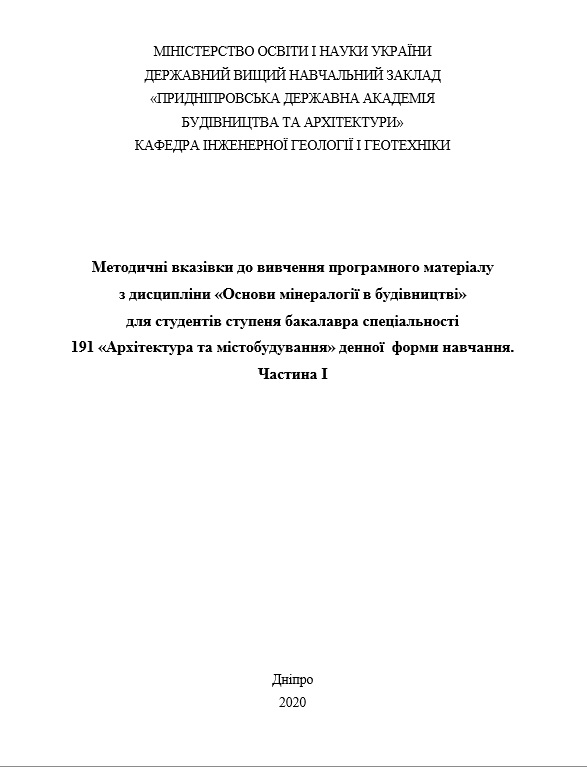 МІНІСТЕРСТВО ОСВІТИ І НАУКИ УКРАЇНИ
ДЕРЖАВНИЙ ВИЩИЙ НАВЧАЛЬНИЙ ЗАКЛАД
«ПРИДНІПРОВСЬКА ДЕРЖАВНА АКАДЕМІЯ
БУДІВНИЦТВА ТА АРХІТЕКТУРИ»
КАФЕДРА ІНЖЕНЕРНОЇ ГЕОЛОГІЇ І ГЕОТЕХНІКИ

Методичні вказівки до вивчення програмного матеріалу з дисципліни «Основи мінералогії в будівництві» для студентів ступеня бакалавра спеціальності 191 «Архітектура та містобудування» денної форми навчання.
Частина І

Дніпро
2020